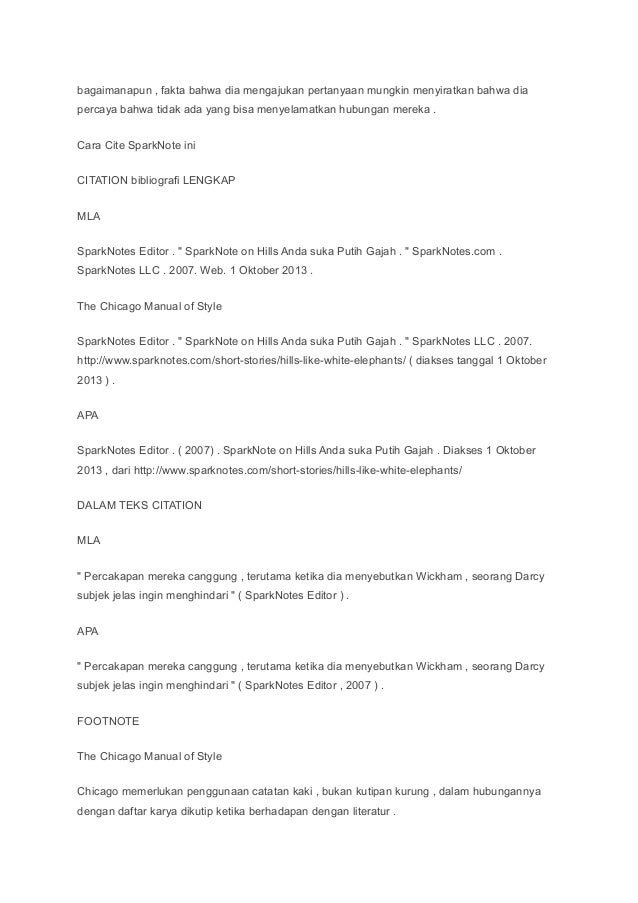 bagaimanapun , fakta bahwa dia mengajukan pertanyaan mungkin menyiratkan bahwa dia percaya bahwa tidak ada yang bisa menyelamatkan hubungan mereka .

Cara Cite SparkNote ini

CITATION bibliografi LENGKAP

MLA

SparkNotes Editor . " SparkNote on Hills Anda suka Putih Gajah . " SparkNotes.com . SparkNotes LLC . 2007. Web. 1 Oktober 2013 .

The Chicago Manual of Style

SparkNotes Editor . " SparkNote on Hills Anda suka Putih Gajah . " SparkNotes LLC . 2007. http://www.sparknotes.com/short-stories/hills-like-white-elephants/ ( diakses tanggal 1 Oktober 2013 ) .

APA

SparkNotes Editor . ( 2007) . SparkNote on Hills Anda suka Putih Gajah . Diakses 1 Oktober 2013 , dari http://www.sparknotes.com/short-stories/hills-like-white-elephants/

DALAM TEKS CITATION

MLA

" Percakapan mereka canggung , terutama ketika dia menyebutkan Wickham , seorang Darcy subjek jelas ingin menghindari " ( SparkNotes Editor ) .

APA

" Percakapan mereka canggung , terutama ketika dia menyebutkan Wickham , seorang Darcy subjek jelas ingin menghindari " ( SparkNotes Editor , 2007 ) .

FOOTNOTE

The Chicago Manual of Style

Chicago memerlukan penggunaan catatan kaki , bukan kutipan kurung , dalam hubungannya dengan daftar karya dikutip ketika berhadapan dengan literatur .